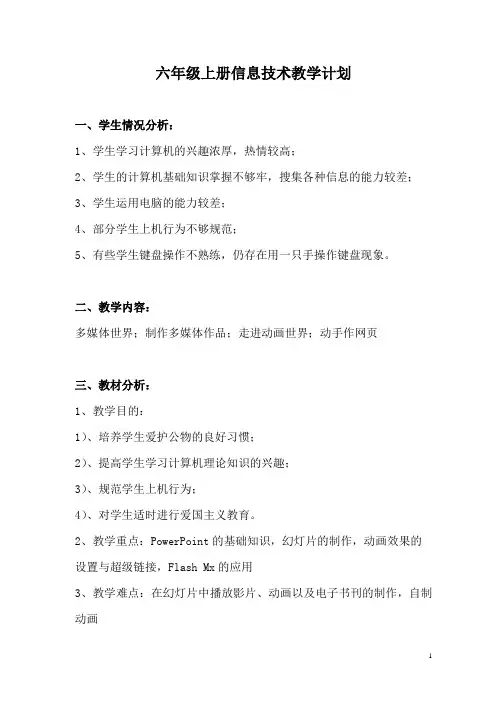 六年级上册信息技术教学计划

一、学生情况分析：

1、学生学习计算机的兴趣浓厚，热情较高；

2、学生的计算机基础知识掌握不够牢，搜集各种信息的能力较差；

3、学生运用电脑的能力较差；

4、部分学生上机行为不够规范；

5、有些学生键盘操作不熟练，仍存在用一只手操作键盘现象。

二、教学内容：

多媒体世界；制作多媒体作品；走进动画世界；动手作网页

三、教材分析：

1、教学目的：

1)、培养学生爱护公物的良好习惯；

2)、提高学生学习计算机理论知识的兴趣；

3)、规范学生上机行为；

4)、对学生适时进行爱国主义教育。

2、教学重点：PowerPoint 的基础知识，幻灯片的制作，动画效果的设置与超级链接，Flash Mx 的应用

3、教学难点：在幻灯片中播放影片、动画以及电子书刊的制作，自制动画

1